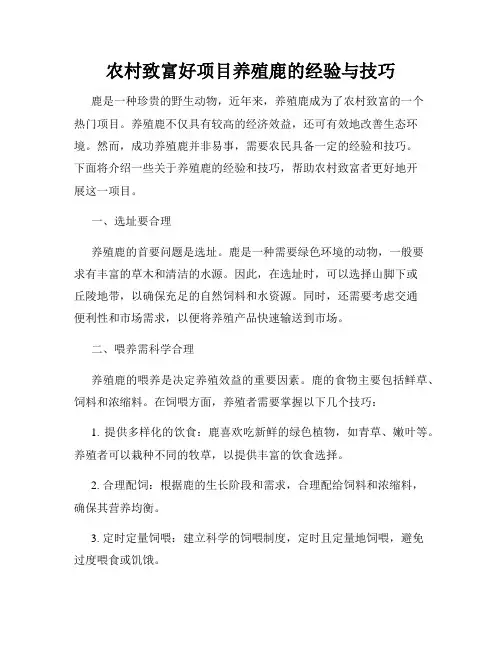 农村致富好项目养殖鹿的经验与技巧

鹿是一种珍贵的野生动物，近年来，养殖鹿成为了农村致富的一个热门项目。养殖鹿不仅具有较高的经济效益，还可有效地改善生态环境。然而，成功养殖鹿并非易事，需要农民具备一定的经验和技巧。下面将介绍一些关于养殖鹿的经验和技巧，帮助农村致富者更好地开展这一项目。

一、选址要合理

养殖鹿的首要问题是选址。鹿是一种需要绿色环境的动物，一般要求有丰富的草木和清洁的水源。因此，在选址时，可以选择山脚下或丘陵地带，以确保充足的自然饲料和水资源。同时，还需要考虑交通便利性和市场需求，以便将养殖产品快速输送到市场。

二、喂养需科学合理

养殖鹿的喂养是决定养殖效益的重要因素。鹿的食物主要包括鲜草、饲料和浓缩料。在饲喂方面，养殖者需要掌握以下几个技巧：

1. 提供多样化的饮食：鹿喜欢吃新鲜的绿色植物，如青草、嫩叶等。养殖者可以栽种不同的牧草，以提供丰富的饮食选择。

2. 合理配饲：根据鹿的生长阶段和需求，合理配给饲料和浓缩料，确保其营养均衡。

3. 定时定量饲喂：建立科学的饲喂制度，定时且定量地饲喂，避免过度喂食或饥饿。